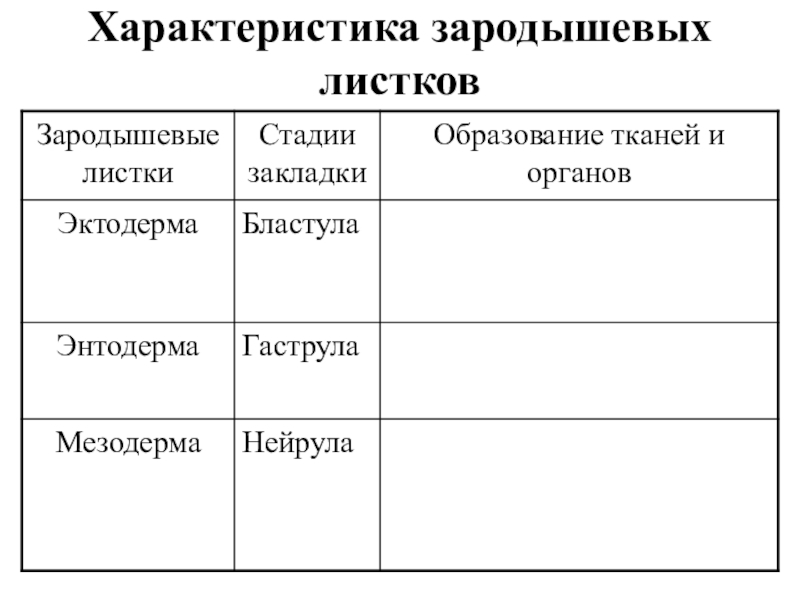 Характеристика зародышевых листков

| Зародышевые листки | Стадии закладки | Образование тканей и органов |
|---|---|---|
| Эктодерма | Бластула | |
| Энтодерма | Гаструла | |
| Мезодерма | Нейрула | |